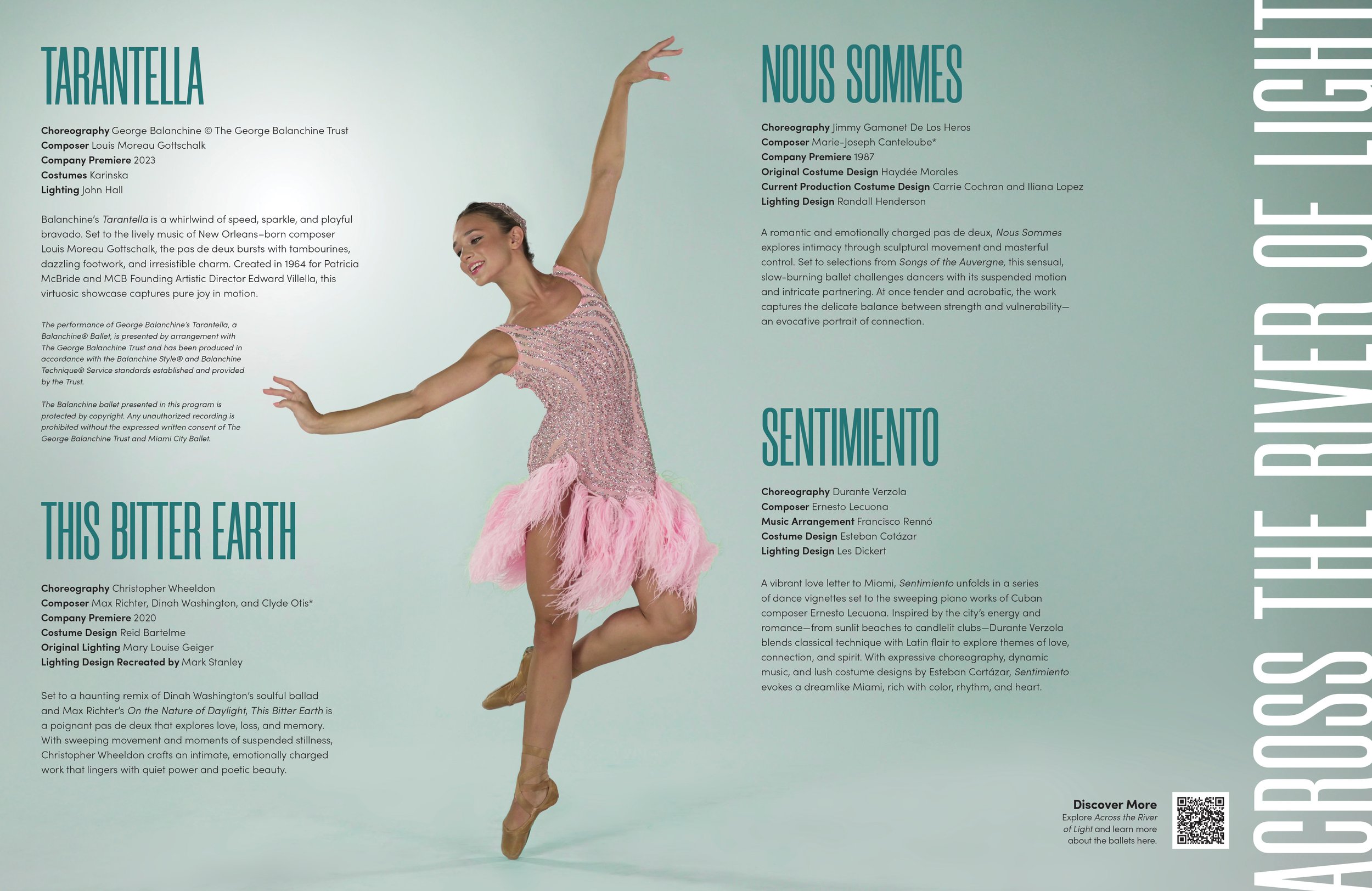 TARANTELLA

Choreography George Balanchine © The George Balanchine Trust
Composer Louis Moreau Gottschalk
Company Premiere 2023
Costumes Karinska
Lighting John Hall

Balanchine's Tarantella is a whirlwind of speed, sparkle, and playful bravado. Set to the lively music of New Orleans–born composer Louis Moreau Gottschalk, the pas de deux bursts with tambourines, dazzling footwork, and irresistible charm. Created in 1964 for Patricia McBride and MCB Founding Artistic Director Edward Villella, this virtuosic showcase captures pure joy in motion.

The performance of George Balanchine's Tarantella, a Balanchine® Ballet, is presented by arrangement with The George Balanchine Trust and has been produced in accordance with the Balanchine Style® and Balanchine Technique® Service standards established and provided by the Trust.

The Balanchine ballet presented in this program is protected by copyright. Any unauthorized recording is prohibited without the expressed written consent of The George Balanchine Trust and Miami City Ballet.

THIS BITTER EARTH

Choreography Christopher Wheeldon
Composer Max Richter, Dinah Washington, and Clyde Otis*
Company Premiere 2020
Costume Design Reid Bartelme
Original Lighting Mary Louise Geiger
Lighting Design Recreated by Mark Stanley

Set to a haunting remix of Dinah Washington's soulful ballad and Max Richter's On the Nature of Daylight, This Bitter Earth is a poignant pas de deux that explores love, loss, and memory. With sweeping movement and moments of suspended stillness, Christopher Wheeldon crafts an intimate, emotionally charged work that lingers with quiet power and poetic beauty.

NOUS SOMMES

Choreography Jimmy Gamonet De Los Heros
Composer Marie-Joseph Canteloube*
Company Premiere 1987
Original Costume Design Haydée Morales
Current Production Costume Design Carrie Cochran and Iliana Lopez
Lighting Design Randall Henderson

A romantic and emotionally charged pas de deux, Nous Sommes explores intimacy through sculptural movement and masterful control. Set to selections from Songs of the Auvergne, this sensual, slow-burning ballet challenges dancers with its suspended motion and intricate partnering. At once tender and acrobatic, the work captures the delicate balance between strength and vulnerability—an evocative portrait of connection.

SENTIMIENTO

Choreography Durante Verzola
Composer Ernesto Lecuona
Music Arrangement Francisco Rennó
Costume Design Esteban Cotázar
Lighting Design Les Dickert

A vibrant love letter to Miami, Sentimiento unfolds in a series of dance vignettes set to the sweeping piano works of Cuban composer Ernesto Lecuona. Inspired by the city's energy and romance—from sunlit beaches to candlelit clubs—Durante Verzola blends classical technique with Latin flair to explore themes of love, connection, and spirit. With expressive choreography, dynamic music, and lush costume designs by Esteban Cortázar, Sentimiento evokes a dreamlike Miami, rich with color, rhythm, and heart.

Discover More
Explore Across the River of Light and learn more about the ballets here.

ACROSS THE RIVER OF LIGHT